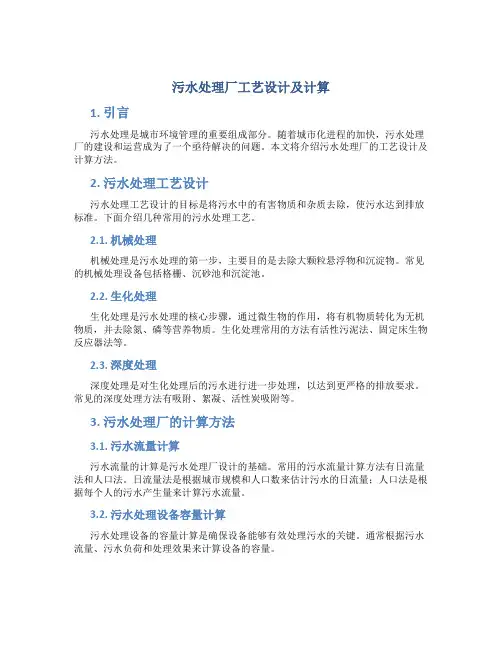 污水处理厂工艺设计及计算

1. 引言

污水处理是城市环境管理的重要组成部分。随着城市化进程的加快，污水处理厂的建设和运营成为了一个亟待解决的问题。本文将介绍污水处理厂的工艺设计及计算方法。

2. 污水处理工艺设计

污水处理工艺设计的目标是将污水中的有害物质和杂质去除，使污水达到排放标准。下面介绍几种常用的污水处理工艺。

2.1. 机械处理

机械处理是污水处理的第一步，主要目的是去除大颗粒悬浮物和沉淀物。常见的机械处理设备包括格栅、沉砂池和沉淀池。

2.2. 生化处理

生化处理是污水处理的核心步骤，通过微生物的作用，将有机物质转化为无机物质，并去除氮、磷等营养物质。生化处理常用的方法有活性污泥法、固定床生物反应器法等。

2.3. 深度处理

深度处理是对生化处理后的污水进行进一步处理，以达到更严格的排放要求。常见的深度处理方法有吸附、絮凝、活性炭吸附等。

3. 污水处理厂的计算方法

3.1. 污水流量计算

污水流量的计算是污水处理厂设计的基础。常用的污水流量计算方法有日流量法和人口法。日流量法是根据城市规模和人口数来估计污水的日流量；人口法是根据每个人的污水产生量来计算污水流量。

3.2. 污水处理设备容量计算

污水处理设备的容量计算是确保设备能够有效处理污水的关键。通常根据污水流量、污水负荷和处理效果来计算设备的容量。